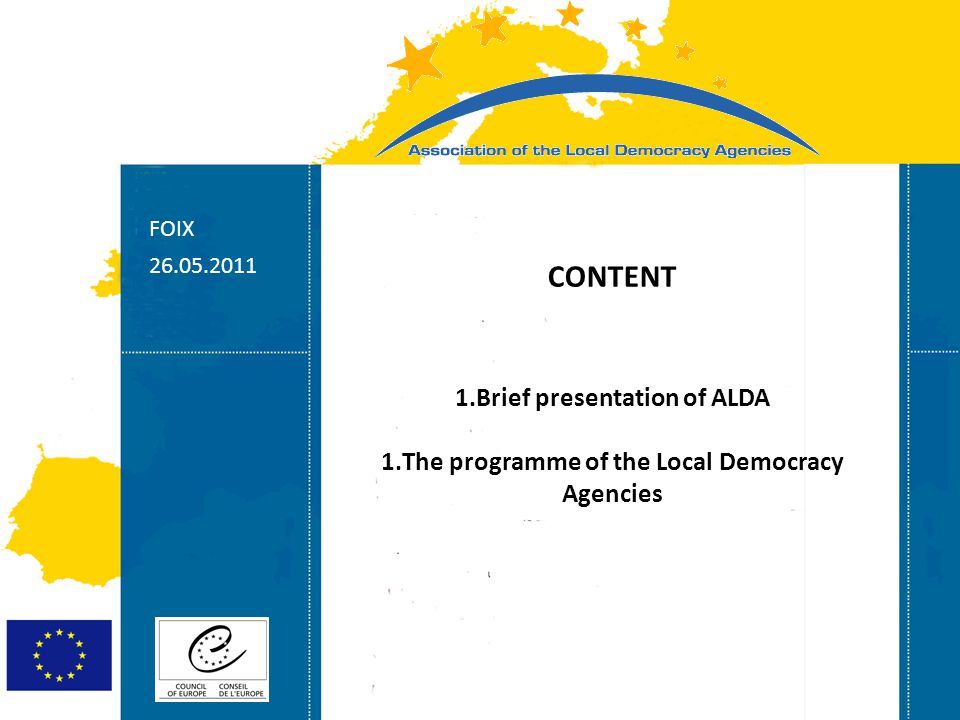 Association of the Local Democracy Agencies

FOIX

26.05.2011

CONTENT

1.Brief presentation of ALDA

1.The programme of the Local Democracy Agencies

COUNCIL OF EUROPE CONSEIL DE L'EUROPE